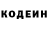 КОДЕИН